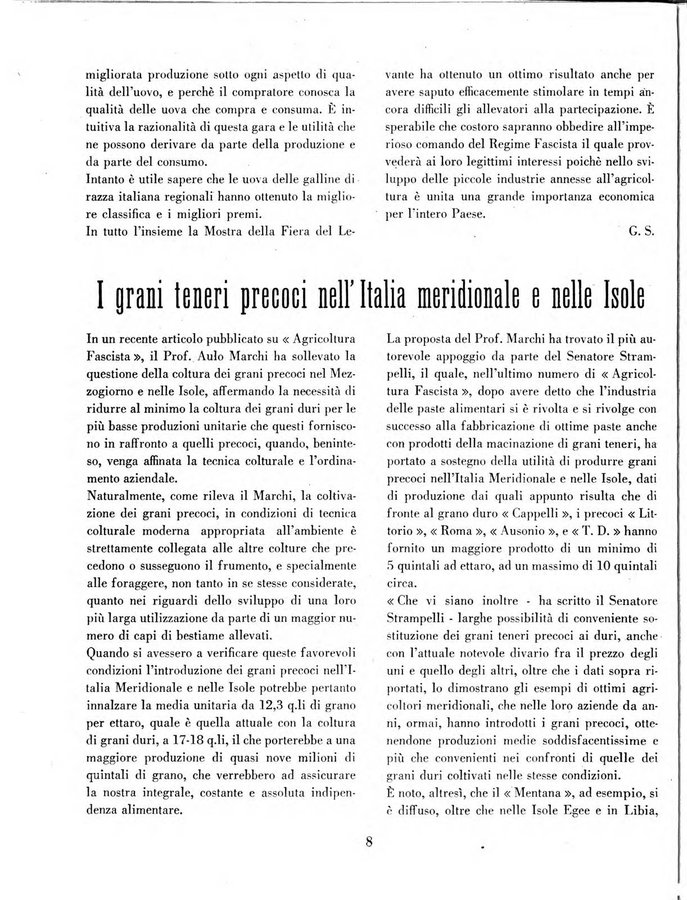 migliorata produzione sotto ogni aspetto di qualità dell'uovo, e perchè il compratore conosca la qualità delle uova che compra e consuma. È intuitiva la razionalità di questa gara e le utilità che ne possono derivare da parte della produzione e da parte del consumo.
Intanto è utile sapere che le uova delle galline di razza italiana regionali hanno ottenuto la migliore classifica e i migliori premi.
In tutto l'insieme la Mostra della Fiera del Levante ha ottenuto un ottimo risultato anche per avere saputo efficacemente stimolare in tempi ancora difficili gli allevatori alla partecipazione. È sperabile che costoro sapranno obbedire all'imperioso comando del Regime Fascista il quale provvederà ai loro legittimi interessi poichè nello sviluppo delle piccole industrie annesse all'agricoltura è unita una grande importanza economica per l'intero Paese.

G. S.

I grani teneri precoci nell'Italia meridionale e nelle Isole

In un recente articolo pubblicato su « Agricoltura Fascista », il Prof. Aulo Marchi ha sollevato la questione della coltura dei grani precoci nel Mezzogiorno e nelle Isole, affermando la necessità di ridurre al minimo la coltura dei grani duri per le più basse produzioni unitarie che questi forniscono in raffronto a quelli precoci, quando, beninteso, venga affinata la tecnica colturale e l'ordinamento aziendale.
Naturalmente, come rileva il Marchi, la coltivazione dei grani precoci, in condizioni di tecnica colturale moderna appropriata all'ambiente è strettamente collegata alle altre colture che precedono o susseguono il frumento, e specialmente alle foraggere, non tanto in se stesse considerate, quanto nei riguardi dello sviluppo di una loro più larga utilizzazione da parte di un maggior numero di capi di bestiame allevati.
Quando si avessero a verificare queste favorevoli condizioni l'introduzione dei grani precoci nell'Italia Meridionale e nelle Isole potrebbe pertanto innalzare la media unitaria da 12,3 q.li di grano per ettaro, quale è quella attuale con la coltura di grani duri, a 17-18 q.li, il che porterebbe a una maggiore produzione di quasi nove milioni di quintali di grano, che verrebbero ad assicurare la nostra integrale, costante e assoluta indipendenza alimentare.
La proposta del Prof. Marchi ha trovato il più autorevole appoggio da parte del Senatore Strampelli, il quale, nell'ultimo numero di « Agricoltura Fascista », dopo avere detto che l'industria delle paste alimentari si è rivolta e si rivolge con successo alla fabbricazione di ottime paste anche con prodotti della macinazione di grani teneri, ha portato a sostegno della utilità di produrre grani precoci nell'Italia Meridionale e nelle Isole, dati di produzione dai quali appunto risulta che di fronte al grano duro « Cappelli », i precoci « Littorio », « Roma », « Ausonio », e « T. D. » hanno fornito un maggiore prodotto di un minimo di 5 quintali ad ettaro, ad un massimo di 10 quintali circa.
« Che vi siano inoltre - ha scritto il Senatore Strampelli - larghe possibilità di conveniente sostituzione dei grani teneri precoci ai duri, anche con l'attuale notevole divario fra il prezzo degli uni e quello degli altri, oltre che i dati sopra riportati, lo dimostrano gli esempi di ottimi agricoltori meridionali, che nelle loro aziende da anni, ormai, hanno introdotti i grani precoci, ottenendone produzioni medie soddisfacentissime e più che convenienti nei confronti di quelle dei grani duri coltivati nelle stesse condizioni.
È noto, altresì, che il « Mentana », ad esempio, si è diffuso, oltre che nelle Isole Egee e in Libia,

8